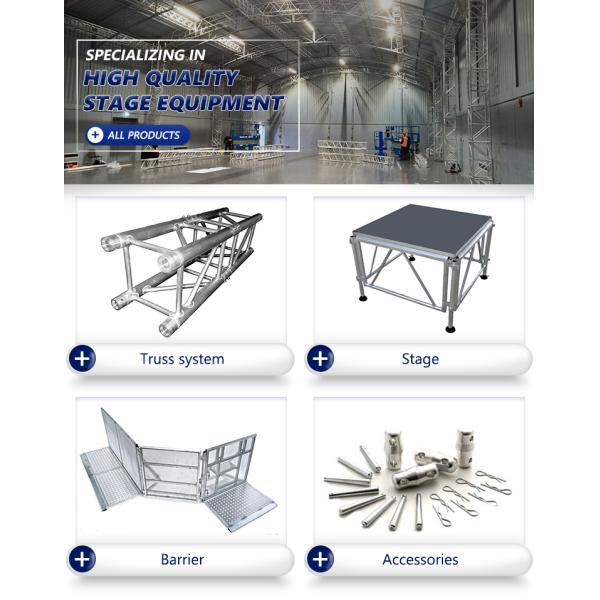 SPECIALIZING IN
HIGH QUALITY
STAGE EQUIPMENT

+ ALL PRODUCTS

+ Truss system

+ Stage

+ Barrier

+ Accessories